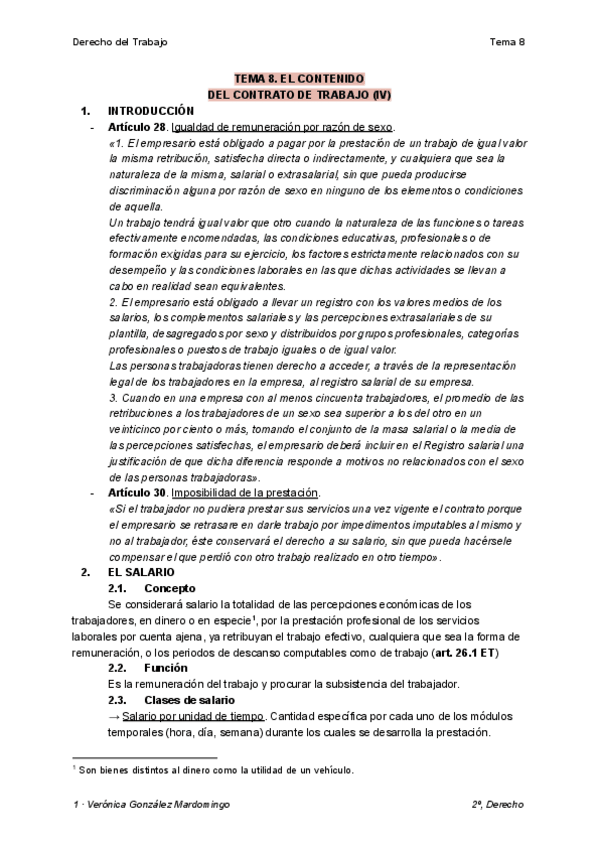 Derecho del Trabajo

Tema 8

TEMA 8. EL CONTENIDO
DEL CONTRATO DE TRABAJO (IV)

1. INTRODUCCIÓN

- Artículo 28. Igualdad de remuneración por razón de sexo.

«1. El empresario está obligado a pagar por la prestación de un trabajo de igual valor la misma retribución, satisfecha directa o indirectamente, y cualquiera que sea la naturaleza de la misma, salarial o extrasalarial, sin que pueda producirse discriminación alguna por razón de sexo en ninguno de los elementos o condiciones de aquella.

Un trabajo tendrá igual valor que otro cuando la naturaleza de las funciones o tareas efectivamente encomendadas, las condiciones educativas, profesionales o de formación exigidas para su ejercicio, los factores estrictamente relacionados con su desempeño y las condiciones laborales en las que dichas actividades se llevan a cabo en realidad sean equivalentes.

2. El empresario está obligado a llevar un registro con los valores medios de los salarios, los complementos salariales y las percepciones extrasalariales de su plantilla, desagregados por sexo y distribuidos por grupos profesionales, categorías profesionales o puestos de trabajo iguales o de igual valor.

Las personas trabajadoras tienen derecho a acceder, a través de la representación legal de los trabajadores en la empresa, al registro salarial de su empresa.

3. Cuando en una empresa con al menos cincuenta trabajadores, el promedio de las retribuciones a los trabajadores de un sexo sea superior a los del otro en un veinticinco por ciento o más, tomando el conjunto de la masa salarial o la media de las percepciones satisfechas, el empresario deberá incluir en el Registro salarial una justificación de que dicha diferencia responde a motivos no relacionados con el sexo de las personas trabajadoras».

- Artículo 30. Imposibilidad de la prestación.

«Si el trabajador no pudiera prestar sus servicios una vez vigente el contrato porque el empresario se retrasare en darle trabajo por impedimentos imputables al mismo y no al trabajador, éste conservará el derecho a su salario, sin que pueda hacérsele compensar el que perdió con otro trabajo realizado en otro tiempo».

2. EL SALARIO

2.1. Concepto

Se considerará salario la totalidad de las percepciones económicas de los trabajadores, en dinero o en especie$^1$, por la prestación profesional de los servicios laborales por cuenta ajena, ya retribuyan el trabajo efectivo, cualquiera que sea la forma de remuneración, o los periodos de descanso computables como de trabajo (art. 26.1 ET)

2.2. Función

Es la remuneración del trabajo y procurar la subsistencia del trabajador.

2.3. Clases de salario

→ Salario por unidad de tiempo. Cantidad específica por cada uno de los módulos temporales (hora, día, semana) durante los cuales se desarrolla la prestación.

$^1$ Son bienes distintos al dinero como la utilidad de un vehículo.

1 · Verónica González Mardomingo

2º, Derecho